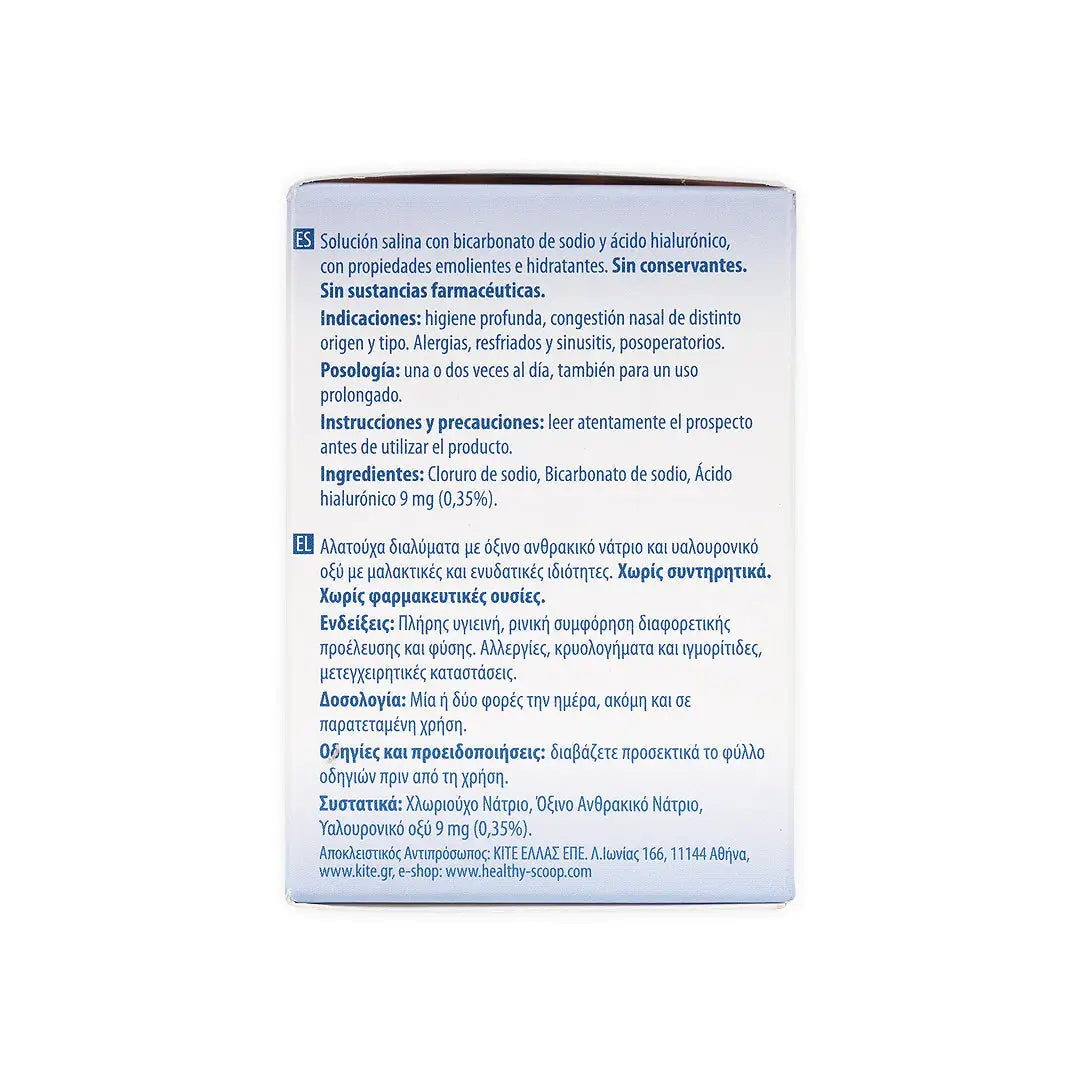 ES Solución salina con bicarbonato de sodio y ácido hialurónico, con propiedades emolientes e hidratantes. Sin conservantes. Sin sustancias farmacéuticas.

Indicaciones: higiene profunda, congestión nasal de distinto origen y tipo. Alergias, resfriados y sinusitis, posoperatorios.

Posología: una o dos veces al día, también para un uso prolongado.

Instrucciones y precauciones: leer atentamente el prospecto antes de utilizar el producto.

Ingredientes: Cloruro de sodio, Bicarbonato de sodio, Ácido hialurónico 9 mg (0,35%).

EL Αλατούχα διαλύματα με όξινο ανθρακικό νάτριο και υαλουρονικό οξύ με μαλακτικές και ενυδατικές ιδιότητες. Χωρίς συντηρητικά. Χωρίς φαρμακευτικές ουσίες.

Ενδείξεις: Πλήρης υγιεινή, ρινική συμφόρηση διαφορετικής προέλευσης και φύσης. Αλλεργίες, κρυολογήματα και ιγμορίτιδες, μετεγχειρητικές καταστάσεις.

Δοσολογία: Μία ή δύο φορές την ημέρα, ακόμη και σε παρατεταμένη χρήση.

Οδηγίες και προειδοποιήσεις: διαβάζετε προσεκτικά το φύλλο οδηγιών πριν από τη χρήση.

Συστατικά: Χλωριούχο Νάτριο, Όξινο Ανθρακικό Νάτριο, Υαλουρονικό οξύ 9 mg (0,35%).

Αποκλειστικός Αντιπρόσωπος: ΚΙΤΕ ΕΛΛΑΣ ΕΠΕ. Λ.Ιωνίας 166, 11144 Αθήνα, www.kite.gr, e-shop: www.healthy-scoop.com